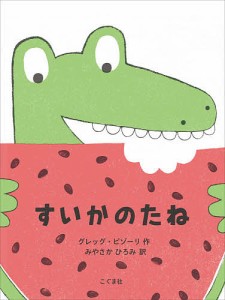 すいかのたね

グレッグ・ピゾーリ 作
みやさか ひろみ 訳

こぐま社